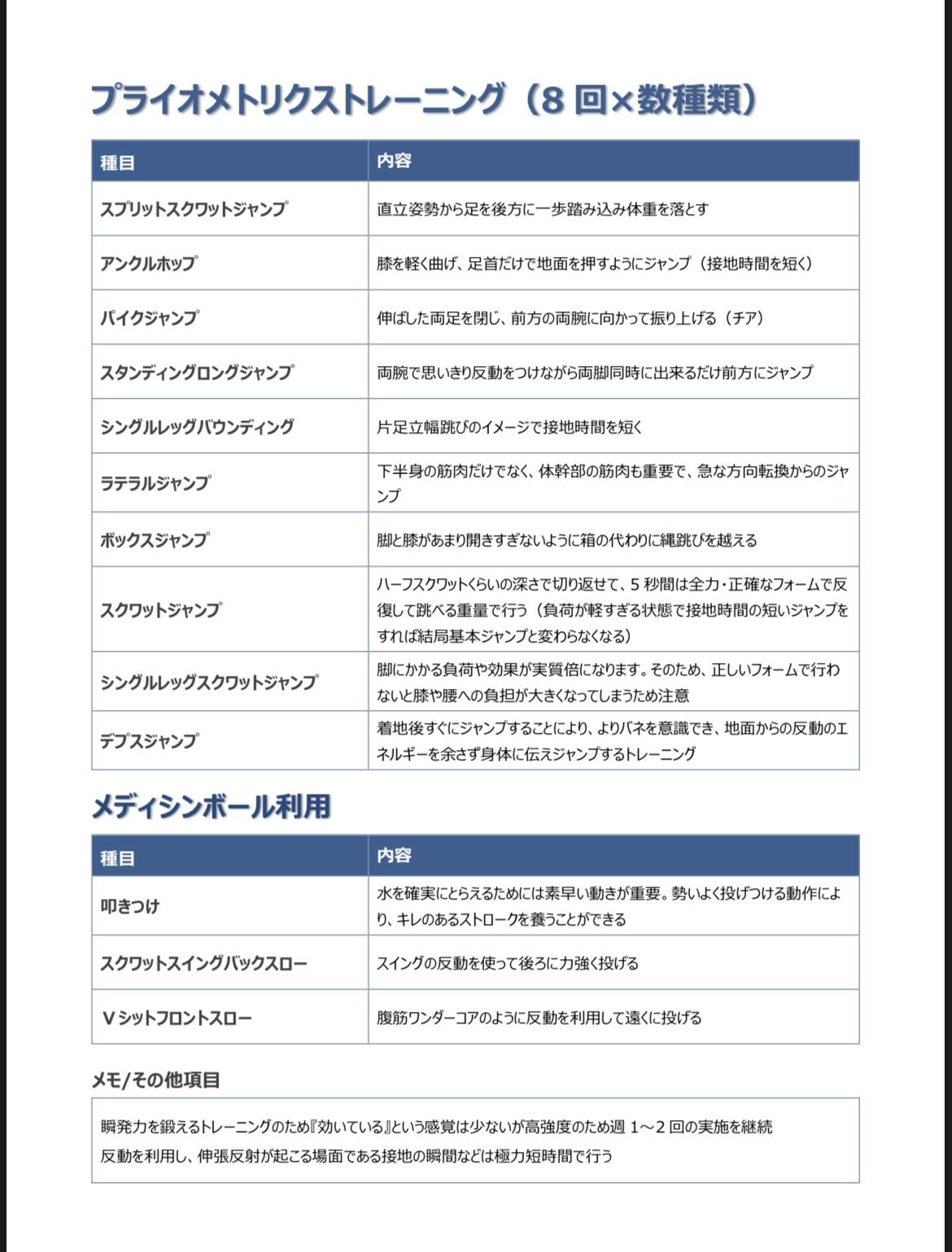 プライオメトリクストレーニング（8 回×数種類）

| 種目 | 内容 |
|---|---|
| スプリットスクワットジャンプ | 直立姿勢から足を後方に一歩踏み込み体重を落とす |
| アンクルホップ | 膝を軽く曲げ、足首だけで地面を押すようにジャンプ（接地時間を短く） |
| パイクジャンプ | 伸ばした両足を閉じ、前方の両腕に向かって振り上げる（チア） |
| スタンディングロングジャンプ | 両腕で思いきり反動をつけながら両脚同時に出来るだけ前方にジャンプ |
| シングルレッグバウンディング | 片足立幅跳びのイメージで接地時間を短く |
| ラテラルジャンプ | 下半身の筋肉だけでなく、体幹部の筋肉も重要で、急な方向転換からのジャンプ |
| ボックスジャンプ | 脚と膝があまり開きすぎないように箱の代わりに縄跳びを越える |
| スクワットジャンプ | ハーフスクワットくらいの深さで切り返せて、5 秒間は全力・正確なフォームで反復して跳べる重量で行う（負荷が軽すぎる状態で接地時間の短いジャンプをすれば結局基本ジャンプと変わらなくなる） |
| シングルレッグスクワットジャンプ | 脚にかかる負荷や効果が実質倍になります。そのため、正しいフォームで行わないと膝や腰への負担が大きくなってしまうため注意 |
| デプスジャンプ | 着地後すぐにジャンプすることにより、よりバネを意識でき、地面からの反動のエネルギーを余さず身体に伝えジャンプするトレーニング |

メディシンボール利用

| 種目 | 内容 |
|---|---|
| 叩きつけ | 水を確実にとらえるためには素早い動きが重要。勢いよく投げつける動作により、キレのあるストロークを養うことができる |
| スクワットスイングバックスロー | スイングの反動を使って後ろに力強く投げる |
| V シットフロントスロー | 腹筋ワンダーコアのように反動を利用して遠くに投げる |

メモ/その他項目

瞬発力を鍛えるトレーニングのため『効いている』という感覚は少ないが高強度のため週 1～2 回の実施を継続
反動を利用し、伸張反射が起こる場面である接地の瞬間などは極力短時間で行う